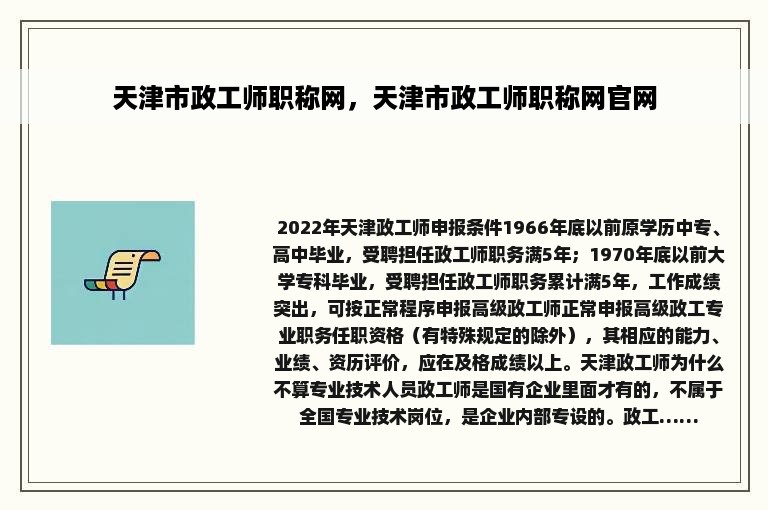 天津市政工师职称网，天津市政工师职称网官网

2022年天津政工师申报条件1966年底以前原学历中专、高中毕业，受聘担任政工师职务满5年；1970年底以前大学专科毕业，受聘担任政工师职务累计满5年，工作成绩突出，可按正常程序申报高级政工师正常申报高级政工专业职务任职资格（有特殊规定的除外），其相应的能力、业绩、资历评价，应在及格成绩以上。天津政工师为什么不算专业技术人员政工师是国有企业里面才有的，不属于全国专业技术岗位，是企业内部专设的。政工......